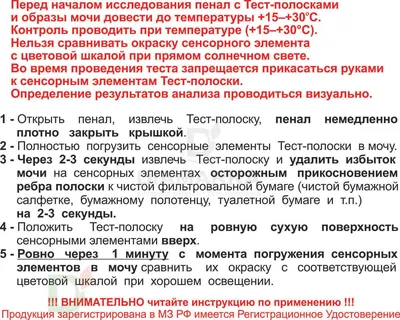 Перед началом исследования пенал с Тест-полосками и образы мочи довести до температуры +15–+30°С. Контроль проводить при температуре (+15–+30°С). Нельзя сравнивать окраску сенсорного элемента с цветовой шкалой при прямом солнечном свете. Во время проведения теста запрещается прикасаться руками к сенсорным элементам Тест-полоски. Определение результатов анализа проводиться визуально.

1 - Открыть пенал, извлечь Тест-полоску, пенал немедленно плотно закрыть крышкой.
2 - Полностью погрузить сенсорные элементы Тест-полоски в мочу.
3 - Через 2-3 секунды извлечь Тест-полоску и удалить избыток мочи на сенсорных элементах осторожным прикосновением ребра полоски к чистой фильтровальной бумаге (чистой бумажной салфетке, бумажному полотенцу, туалетной бумаге и т.п.) на 2-3 секунды.
4 - Положить Тест-полоску на ровную сухую поверхность сенсорными элементами вверх.
5 - Ровно через 1 минуту с момента погружения сенсорных элементов в мочу сравнить их окраску с соответствующей цветовой шкалой при хорошем освещении.

!!! ВНИМАТЕЛЬНО читайте инструкцию по применению !!!
Продукция зарегистрирована в МЗ РФ имеется Регистрационное Удостоверение